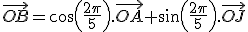 $\overrightarrow{OB}=\cos\left(\frac{2\pi}{5}\right).\overrightarrow{OA}+\sin\left(\frac{2\pi}{5}\right).\overrightarrow{OJ}$